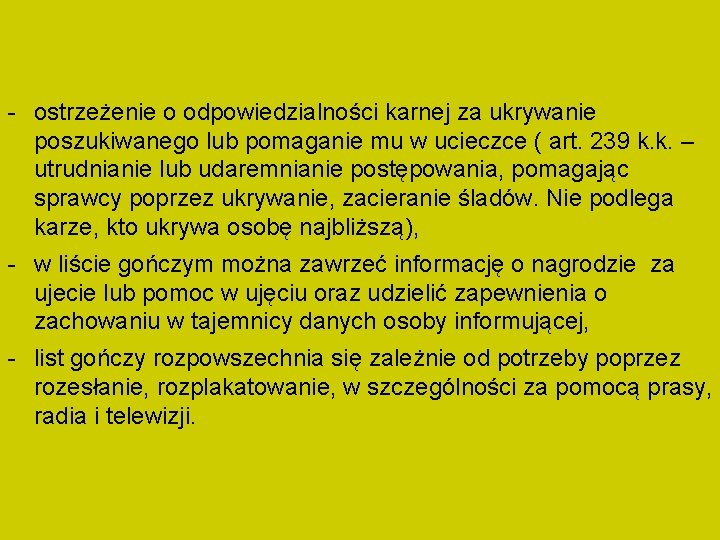 - ostrzeżenie o odpowiedzialności karnej za ukrywanie poszukiwanego lub pomaganie mu w ucieczce ( art. 239 k.k. – utrudnianie lub udaremnianie postępowania, pomagając sprawcy poprzez ukrywanie, zacieranie śladów. Nie podlega karze, kto ukrywa osobę najbliższą),

- w liście gończym można zawrzeć informację o nagrodzie za ujecie lub pomoc w ujęciu oraz udzielić zapewnienia o zachowaniu w tajemnicy danych osoby informującej,

- list gończy rozpowszechnia się zależnie od potrzeby poprzez rozesłanie, rozplakatowanie, w szczególności za pomocą prasy, radia i telewizji.